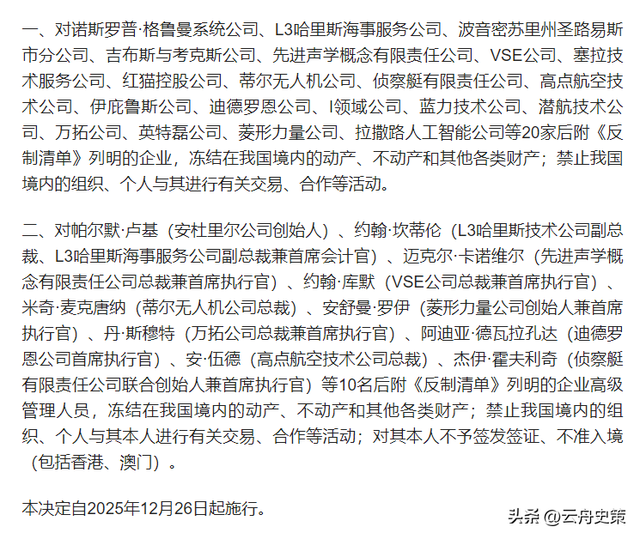 一、对诺斯罗普·格鲁曼系统公司、L3哈里斯海事服务公司、波音密苏里州圣路易斯市分公司、吉布斯与考克斯公司、先进声学概念有限责任公司、VSE公司、塞拉技术服务公司、红猫控股公司、蒂尔无人机公司、侦察艇有限责任公司、高点航空技术公司、伊庇鲁斯公司、迪德罗恩公司、I领域公司、蓝力技术公司、潜航技术公司、万拓公司、英特磊公司、菱形力量公司、拉撒路人工智能公司等20家后附《反制清单》列明的企业，冻结在我国境内的动产、不动产和其他各类财产；禁止我国境内的组织、个人与其进行有关交易、合作等活动。

二、对帕尔默·卢基（安杜里尔公司创始人）、约翰·坎蒂伦（L3哈里斯技术公司副总裁、L3哈里斯海事服务公司副总裁兼首席会计官）、迈克尔·卡诺维尔（先进声学概念有限责任公司总裁兼首席执行官）、约翰·库默（VSE公司总裁兼首席执行官）、米奇·麦克唐纳（蒂尔无人机公司总裁）、安舒曼·罗伊（菱形力量公司创始人兼首席执行官）、丹·斯穆特（万拓公司总裁兼首席执行官）、阿迪亚·德瓦拉孔达（迪德罗恩公司首席执行官）、安·伍德（高点航空技术公司总裁）、杰伊·霍夫利奇（侦察艇有限责任公司联合创始人兼首席执行官）等10名后附《反制清单》列明的企业高级管理人员，冻结在我国境内的动产、不动产和其他各类财产；禁止我国境内的组织、个人与其本人进行有关交易、合作等活动；对其本人不予签发签证、不准入境（包括香港、澳门）。

本决定自2025年12月26日起施行。

头条 @云舟史策